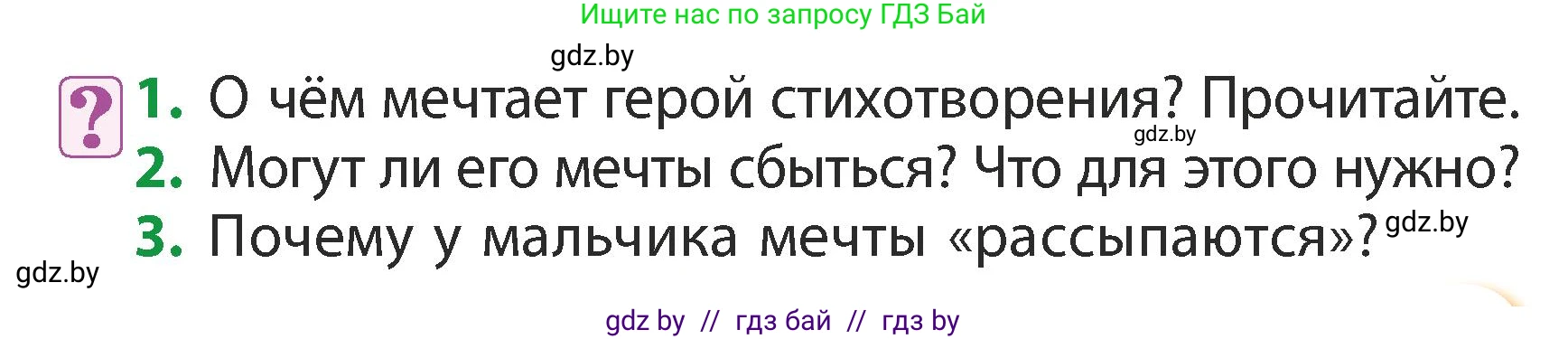 Ищите нас по запросу ГДЗ Бай

gdz.by

?

1. О чём мечтает герой стихотворения? Прочитайте.

gdz.by

2. Могут ли его мечты сбыться? Что для этого нужно?

3. Почему у мальчика мечты «рассыпаются»? gdz.by

gdz.by

gdz by // гдз бай // гдз by